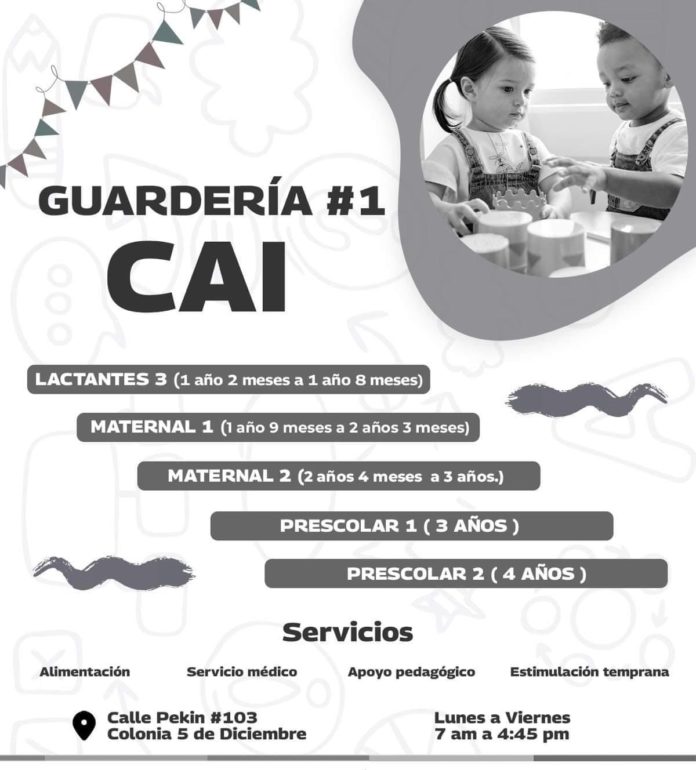 GUARDERÍA #1
CAI

LACTANTES 3 (1 año 2 meses a 1 año 8 meses)

MATERNAL 1 (1 año 9 meses a 2 años 3 meses)

MATERNAL 2 (2 años 4 meses a 3 años.)

PRESCOLAR 1 ( 3 AÑOS )

PRESCOLAR 2 ( 4 AÑOS )

Servicios

Alimentación Servicio médico Apoyo pedagógico Estimulación temprana

Calle Pekin #103
Colonia 5 de Diciembre

Lunes a Viernes
7 am a 4:45 pm